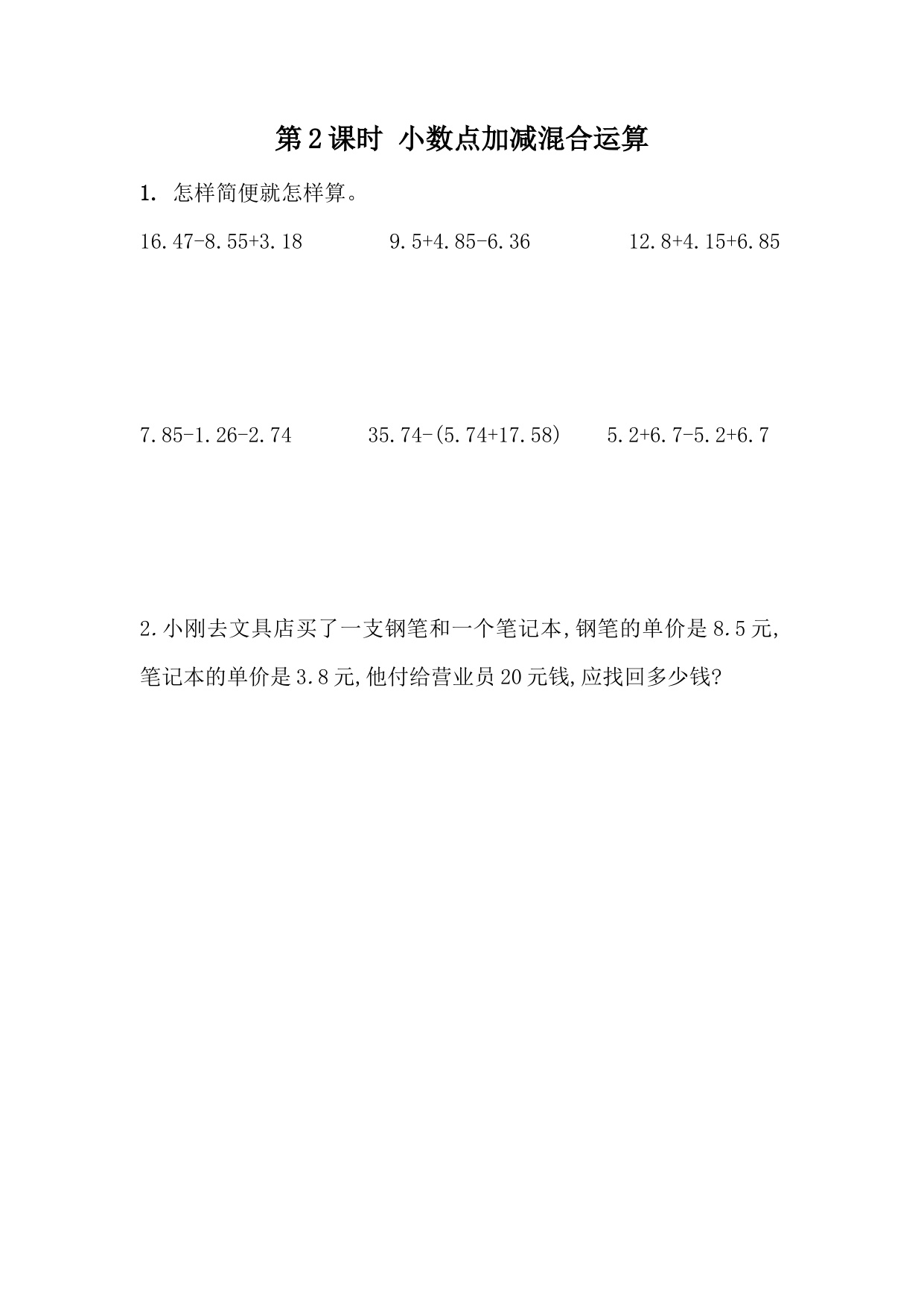 第2课时 小数点加减混合运算

1. 怎样简便就怎样算。

$16.47-8.55+3.18$　　$9.5+4.85-6.36$　　$12.8+4.15+6.85$

$7.85-1.26-2.74$　　$35.74-(5.74+17.58)$　　$5.2+6.7-5.2+6.7$

2.小刚去文具店买了一支钢笔和一个笔记本,钢笔的单价是8.5元,笔记本的单价是3.8元,他付给营业员20元钱,应找回多少钱?